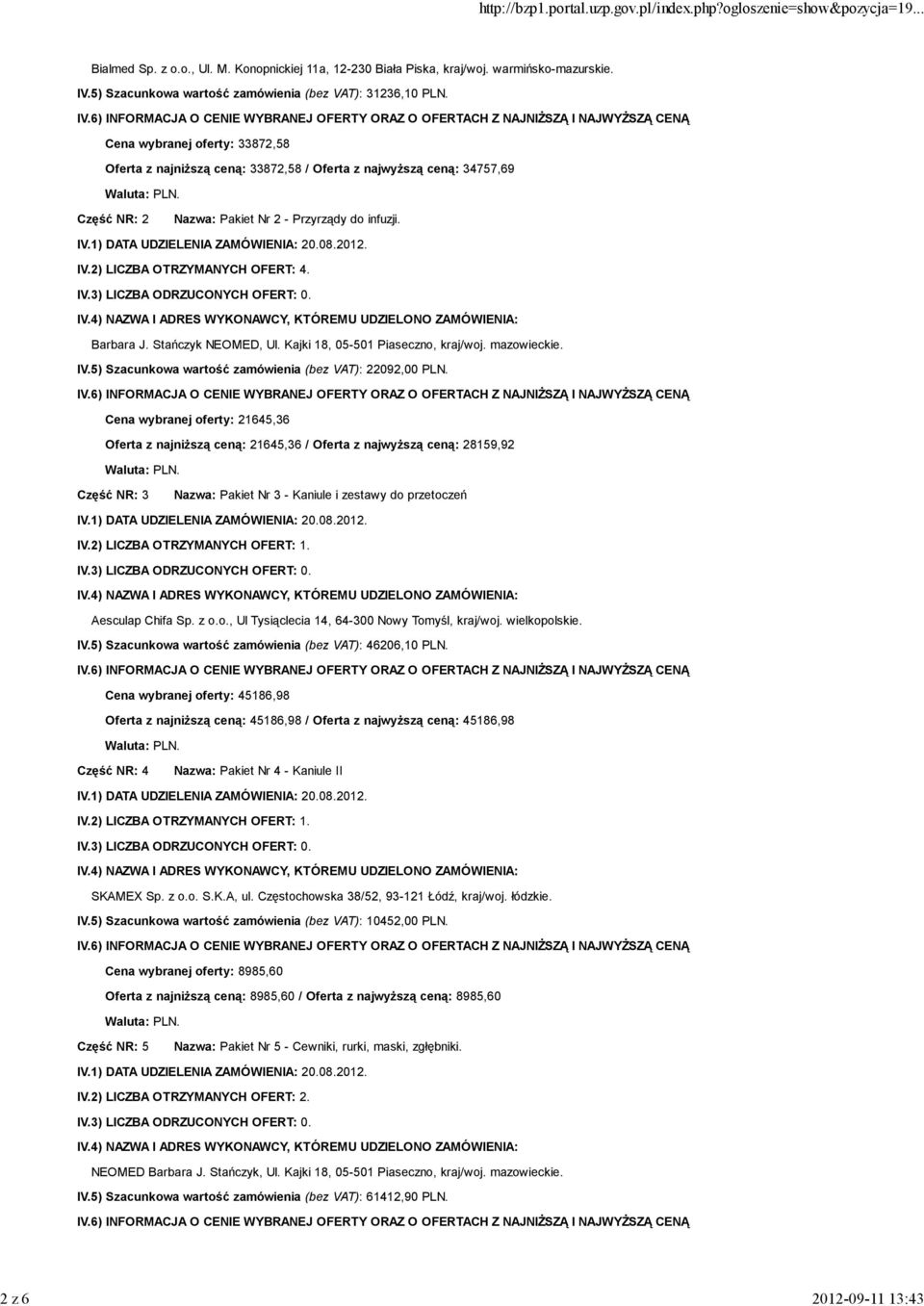 http://bzp1.portal.uzp.gov.pl/index.php?ogloszenie=show&pozycja=19...

Bialmed Sp. z o.o., Ul. M. Konopnickiej 11a, 12-230 Biała Piska, kraj/woj. warmińsko-mazurskie.

IV.5) Szacunkowa wartość zamówienia (bez VAT): 31236,10 PLN.

IV.6) INFORMACJA O CENIE WYBRANEJ OFERTY ORAZ O OFERTACH Z NAJNIŻSZĄ I NAJWYŻSZĄ CENĄ

Cena wybranej oferty: 33872,58

Oferta z najniższą ceną: 33872,58 / Oferta z najwyższą ceną: 34757,69

Waluta: PLN.

Część NR: 2 Nazwa: Pakiet Nr 2 - Przyrządy do infuzji.

IV.1) DATA UDZIELENIA ZAMÓWIENIA: 20.08.2012.

IV.2) LICZBA OTRZYMANYCH OFERT: 4.

IV.3) LICZBA ODRZUCONYCH OFERT: 0.

IV.4) NAZWA I ADRES WYKONAWCY, KTÓREMU UDZIELONO ZAMÓWIENIA:

Barbara J. Stańczyk NEOMED, Ul. Kajki 18, 05-501 Piaseczno, kraj/woj. mazowieckie.

IV.5) Szacunkowa wartość zamówienia (bez VAT): 22092,00 PLN.

IV.6) INFORMACJA O CENIE WYBRANEJ OFERTY ORAZ O OFERTACH Z NAJNIŻSZĄ I NAJWYŻSZĄ CENĄ

Cena wybranej oferty: 21645,36

Oferta z najniższą ceną: 21645,36 / Oferta z najwyższą ceną: 28159,92

Waluta: PLN.

Część NR: 3 Nazwa: Pakiet Nr 3 - Kaniule i zestawy do przetoczeń

IV.1) DATA UDZIELENIA ZAMÓWIENIA: 20.08.2012.

IV.2) LICZBA OTRZYMANYCH OFERT: 1.

IV.3) LICZBA ODRZUCONYCH OFERT: 0.

IV.4) NAZWA I ADRES WYKONAWCY, KTÓREMU UDZIELONO ZAMÓWIENIA:

Aesculap Chifa Sp. z o.o., Ul Tysiąclecia 14, 64-300 Nowy Tomyśl, kraj/woj. wielkopolskie.

IV.5) Szacunkowa wartość zamówienia (bez VAT): 46206,10 PLN.

IV.6) INFORMACJA O CENIE WYBRANEJ OFERTY ORAZ O OFERTACH Z NAJNIŻSZĄ I NAJWYŻSZĄ CENĄ

Cena wybranej oferty: 45186,98

Oferta z najniższą ceną: 45186,98 / Oferta z najwyższą ceną: 45186,98

Waluta: PLN.

Część NR: 4 Nazwa: Pakiet Nr 4 - Kaniule II

IV.1) DATA UDZIELENIA ZAMÓWIENIA: 20.08.2012.

IV.2) LICZBA OTRZYMANYCH OFERT: 1.

IV.3) LICZBA ODRZUCONYCH OFERT: 0.

IV.4) NAZWA I ADRES WYKONAWCY, KTÓREMU UDZIELONO ZAMÓWIENIA:

SKAMEX Sp. z o.o. S.K.A, ul. Częstochowska 38/52, 93-121 Łódź, kraj/woj. łódzkie.

IV.5) Szacunkowa wartość zamówienia (bez VAT): 10452,00 PLN.

IV.6) INFORMACJA O CENIE WYBRANEJ OFERTY ORAZ O OFERTACH Z NAJNIŻSZĄ I NAJWYŻSZĄ CENĄ

Cena wybranej oferty: 8985,60

Oferta z najniższą ceną: 8985,60 / Oferta z najwyższą ceną: 8985,60

Waluta: PLN.

Część NR: 5 Nazwa: Pakiet Nr 5 - Cewniki, rurki, maski, zgłębniki.

IV.1) DATA UDZIELENIA ZAMÓWIENIA: 20.08.2012.

IV.2) LICZBA OTRZYMANYCH OFERT: 2.

IV.3) LICZBA ODRZUCONYCH OFERT: 0.

IV.4) NAZWA I ADRES WYKONAWCY, KTÓREMU UDZIELONO ZAMÓWIENIA:

NEOMED Barbara J. Stańczyk, Ul. Kajki 18, 05-501 Piaseczno, kraj/woj. mazowieckie.

IV.5) Szacunkowa wartość zamówienia (bez VAT): 61412,90 PLN.

IV.6) INFORMACJA O CENIE WYBRANEJ OFERTY ORAZ O OFERTACH Z NAJNIŻSZĄ I NAJWYŻSZĄ CENĄ

2 z 6 2012-09-11 13:43